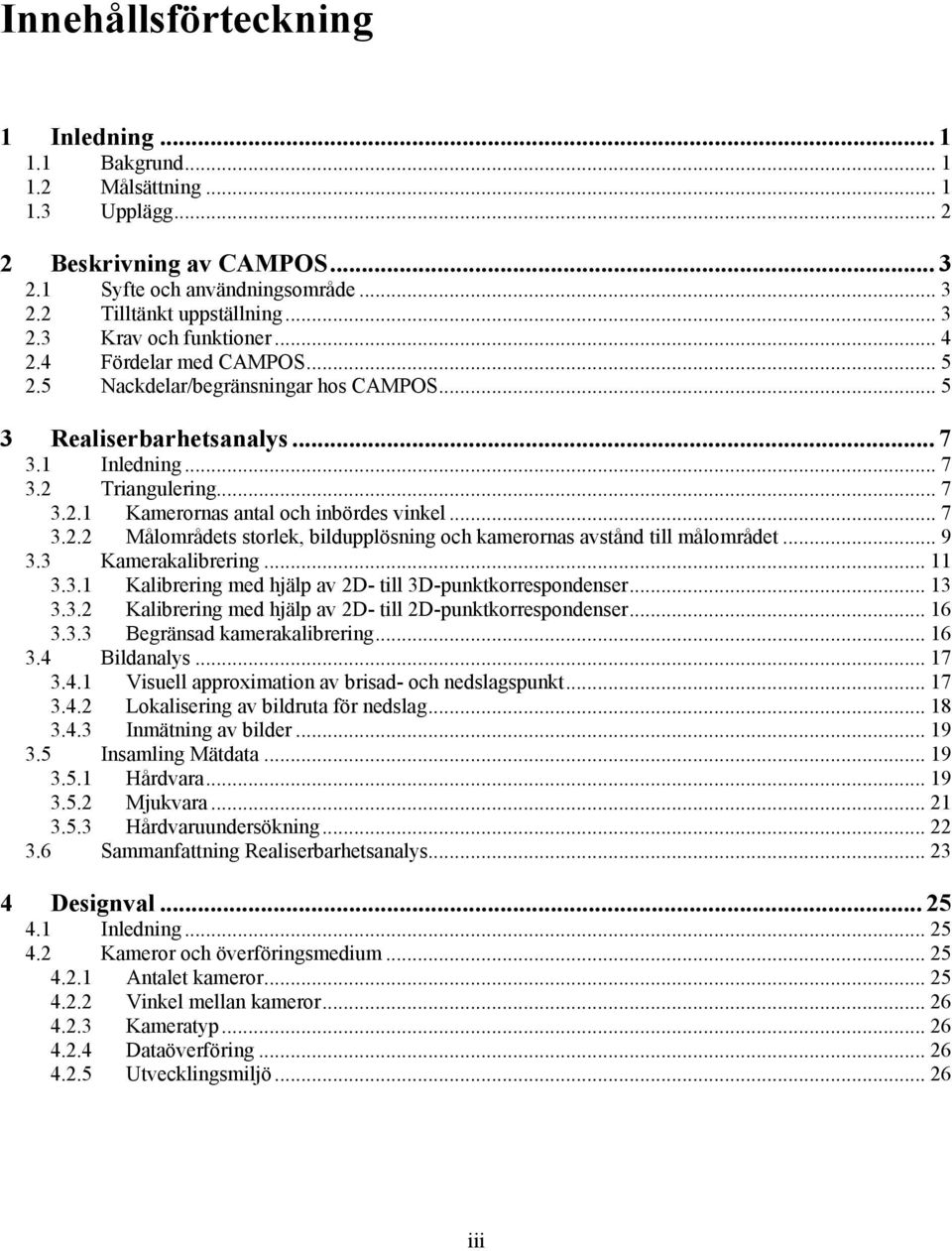 Innehållsförteckning

1 Inledning ... 1
1.1 Bakgrund ... 1
1.2 Målsättning ... 1
1.3 Upplägg ... 2

2 Beskrivning av CAMPOS ... 3
2.1 Syfte och användningsområde ... 3
2.2 Tilltänkt uppställning ... 3
2.3 Krav och funktioner ... 4
2.4 Fördelar med CAMPOS ... 5
2.5 Nackdelar/begränsningar hos CAMPOS ... 5

3 Realiserbarhetsanalys ... 7
3.1 Inledning ... 7
3.2 Triangulering ... 7
3.2.1 Kamerornas antal och inbördes vinkel ... 7
3.2.2 Målområdets storlek, bildupplösning och kamerornas avstånd till målområdet ... 9
3.3 Kamerakalibrering ... 11
3.3.1 Kalibrering med hjälp av 2D- till 3D-punktkorrespondenser ... 13
3.3.2 Kalibrering med hjälp av 2D- till 2D-punktkorrespondenser ... 16
3.3.3 Begränsad kamerakalibrering ... 16
3.4 Bildanalys ... 17
3.4.1 Visuell approximation av brisad- och nedslagspunkt ... 17
3.4.2 Lokalisering av bildruta för nedslag ... 18
3.4.3 Inmätning av bilder ... 19
3.5 Insamling Mätdata ... 19
3.5.1 Hårdvara ... 19
3.5.2 Mjukvara ... 21
3.5.3 Hårdvaruundersökning ... 22
3.6 Sammanfattning Realiserbarhetsanalys ... 23

4 Designval ... 25
4.1 Inledning ... 25
4.2 Kameror och överföringsmedium ... 25
4.2.1 Antalet kameror ... 25
4.2.2 Vinkel mellan kameror ... 26
4.2.3 Kameratyp ... 26
4.2.4 Dataöverföring ... 26
4.2.5 Utvecklingsmiljö ... 26

iii